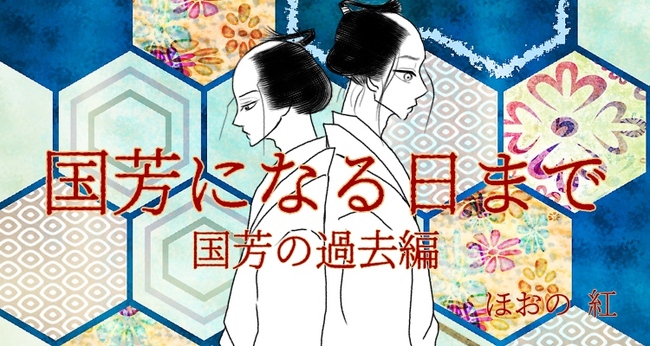 国芳になる日まで
国芳の過去編

ほおの 紅